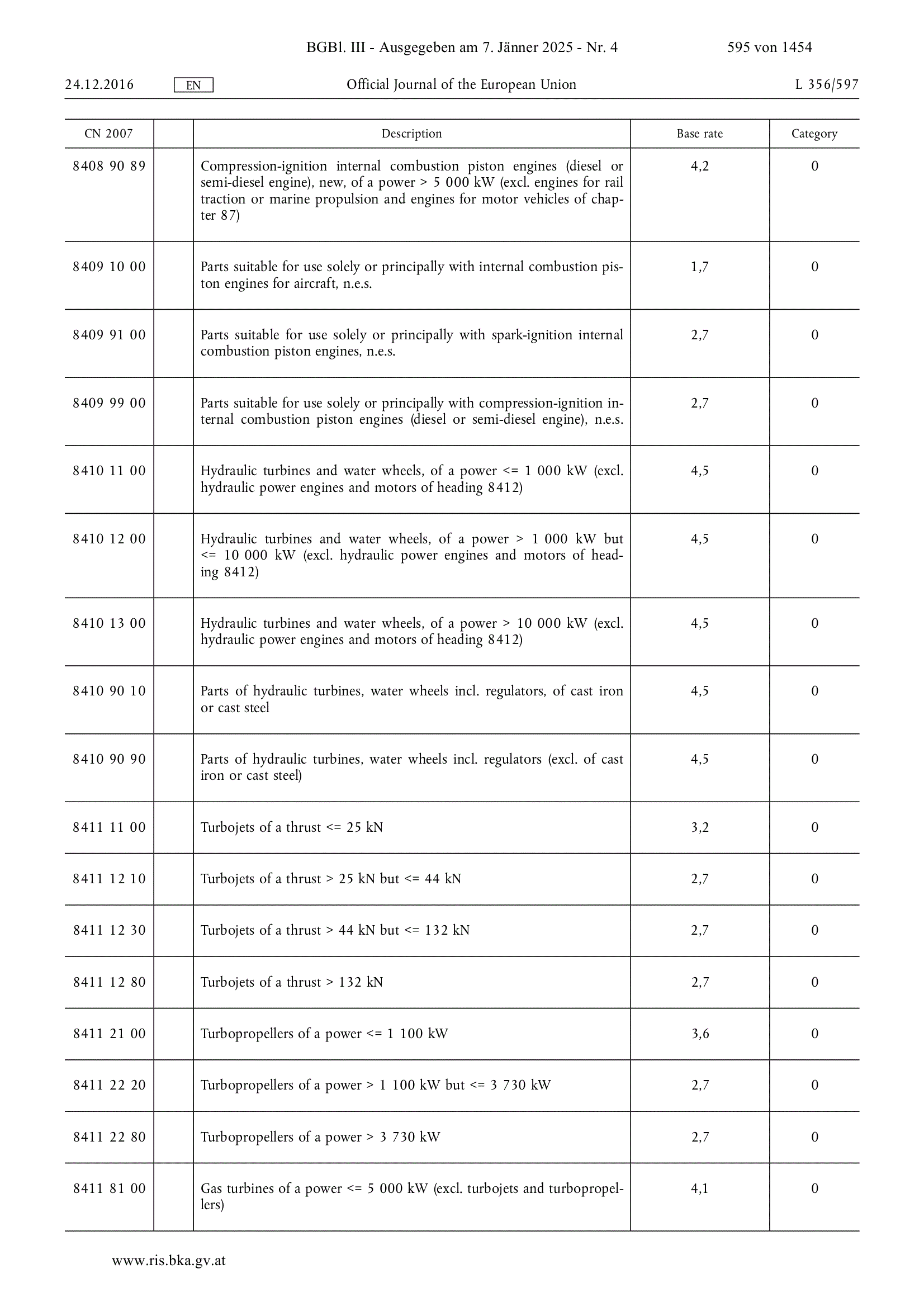 BGBl. III - Ausgegeben am 7. Jänner 2025 - Nr. 4 595 von 1454

24.12.2016 EN Official Journal of the European Union L 356/597

| CN 2007 | | Description | Base rate | Category |
|---|---|---|---|---|
| 8408 90 89 | | Compression-ignition internal combustion piston engines (diesel or semi-diesel engine), new, of a power > 5 000 kW (excl. engines for rail traction or marine propulsion and engines for motor vehicles of chapter 87) | 4,2 | 0 |
| 8409 10 00 | | Parts suitable for use solely or principally with internal combustion piston engines for aircraft, n.e.s. | 1,7 | 0 |
| 8409 91 00 | | Parts suitable for use solely or principally with spark-ignition internal combustion piston engines, n.e.s. | 2,7 | 0 |
| 8409 99 00 | | Parts suitable for use solely or principally with compression-ignition internal combustion piston engines (diesel or semi-diesel engine), n.e.s. | 2,7 | 0 |
| 8410 11 00 | | Hydraulic turbines and water wheels, of a power <= 1 000 kW (excl. hydraulic power engines and motors of heading 8412) | 4,5 | 0 |
| 8410 12 00 | | Hydraulic turbines and water wheels, of a power > 1 000 kW but <= 10 000 kW (excl. hydraulic power engines and motors of heading 8412) | 4,5 | 0 |
| 8410 13 00 | | Hydraulic turbines and water wheels, of a power > 10 000 kW (excl. hydraulic power engines and motors of heading 8412) | 4,5 | 0 |
| 8410 90 10 | | Parts of hydraulic turbines, water wheels incl. regulators, of cast iron or cast steel | 4,5 | 0 |
| 8410 90 90 | | Parts of hydraulic turbines, water wheels incl. regulators (excl. of cast iron or cast steel) | 4,5 | 0 |
| 8411 11 00 | | Turbojets of a thrust <= 25 kN | 3,2 | 0 |
| 8411 12 10 | | Turbojets of a thrust > 25 kN but <= 44 kN | 2,7 | 0 |
| 8411 12 30 | | Turbojets of a thrust > 44 kN but <= 132 kN | 2,7 | 0 |
| 8411 12 80 | | Turbojets of a thrust > 132 kN | 2,7 | 0 |
| 8411 21 00 | | Turbopropellers of a power <= 1 100 kW | 3,6 | 0 |
| 8411 22 20 | | Turbopropellers of a power > 1 100 kW but <= 3 730 kW | 2,7 | 0 |
| 8411 22 80 | | Turbopropellers of a power > 3 730 kW | 2,7 | 0 |
| 8411 81 00 | | Gas turbines of a power <= 5 000 kW (excl. turbojets and turbopropellers) | 4,1 | 0 |

www.ris.bka.gv.at